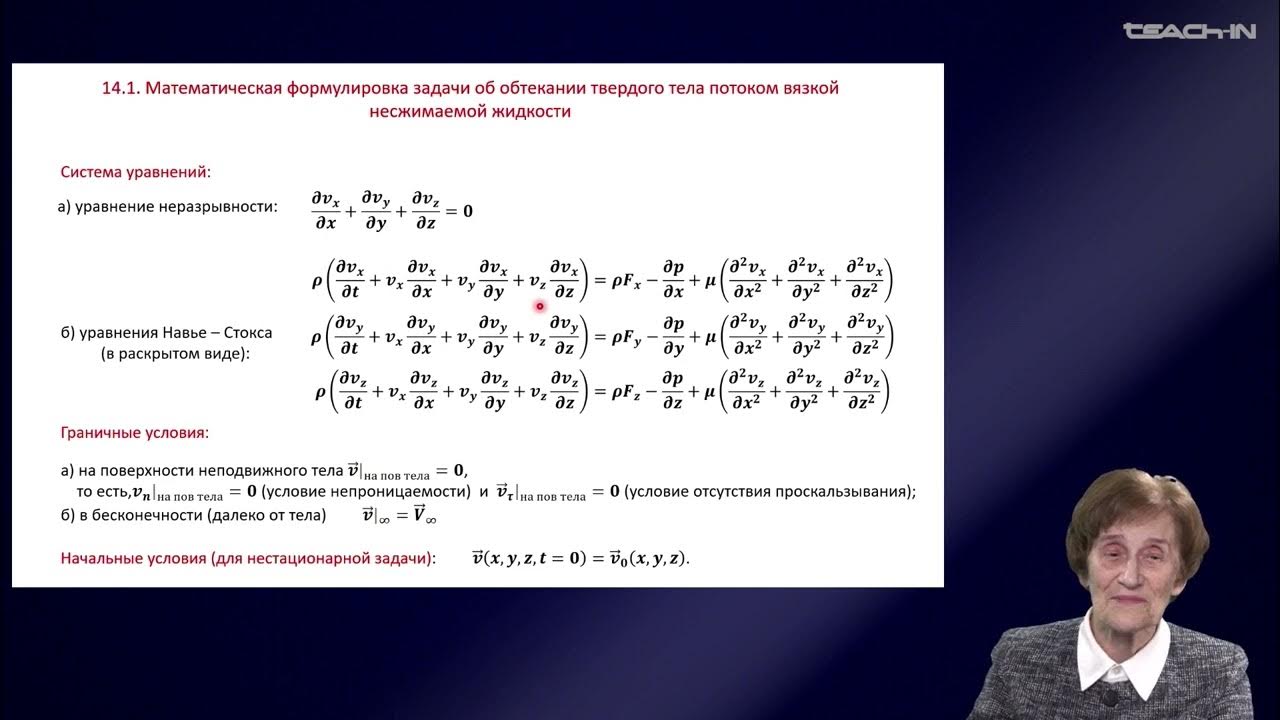 TEACH-IN

14.1. Математическая формулировка задачи об обтекании твердого тела потоком вязкой несжимаемой жидкости

Система уравнений:

а) уравнение неразрывности: $\frac{\partial v_x}{\partial x} + \frac{\partial v_y}{\partial y} + \frac{\partial v_z}{\partial z} = 0$

б) уравнения Навье – Стокса (в раскрытом виде):

$\rho\left(\frac{\partial v_x}{\partial t} + v_x\frac{\partial v_x}{\partial x} + v_y\frac{\partial v_x}{\partial y} + v_z\frac{\partial v_x}{\partial z}\right) = \rho F_x - \frac{\partial p}{\partial x} + \mu\left(\frac{\partial^2 v_x}{\partial x^2} + \frac{\partial^2 v_x}{\partial y^2} + \frac{\partial^2 v_x}{\partial z^2}\right)$

$\rho\left(\frac{\partial v_y}{\partial t} + v_x\frac{\partial v_y}{\partial x} + v_y\frac{\partial v_y}{\partial y} + v_z\frac{\partial v_y}{\partial z}\right) = \rho F_y - \frac{\partial p}{\partial y} + \mu\left(\frac{\partial^2 v_y}{\partial x^2} + \frac{\partial^2 v_y}{\partial y^2} + \frac{\partial^2 v_y}{\partial z^2}\right)$

$\rho\left(\frac{\partial v_z}{\partial t} + v_x\frac{\partial v_z}{\partial x} + v_y\frac{\partial v_z}{\partial y} + v_z\frac{\partial v_z}{\partial z}\right) = \rho F_z - \frac{\partial p}{\partial z} + \mu\left(\frac{\partial^2 v_z}{\partial x^2} + \frac{\partial^2 v_z}{\partial y^2} + \frac{\partial^2 v_z}{\partial z^2}\right)$

Граничные условия:

а) на поверхности неподвижного тела $\vec{v}|_{\text{на пов тела}} = 0$,
то есть, $v_n|_{\text{на пов тела}} = 0$ (условие непроницаемости) и $\vec{v}_\tau|_{\text{на пов тела}} = 0$ (условие отсутствия проскальзывания);
б) в бесконечности (далеко от тела) $\vec{v}|_\infty = \vec{V}_\infty$

Начальные условия (для нестационарной задачи): $\vec{v}(x, y, z, t = 0) = \vec{v}_0(x, y, z)$.